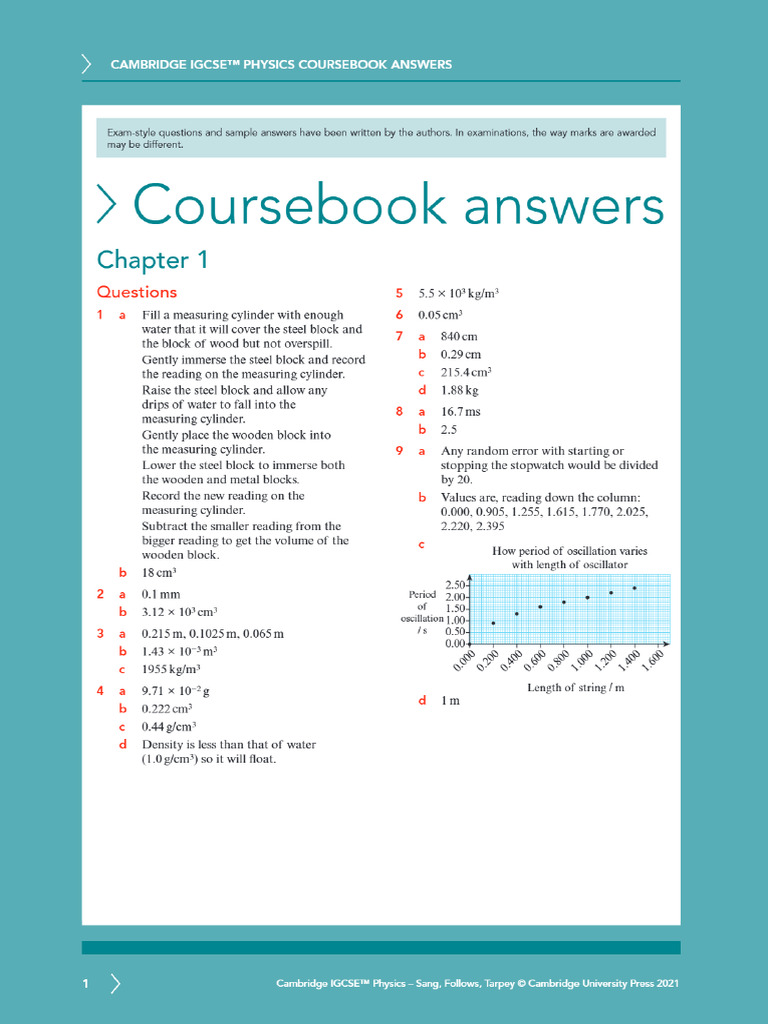 CAMBRIDGE IGCSE™ PHYSICS COURSEBOOK ANSWERS

Exam-style questions and sample answers have been written by the authors. In examinations, the way marks are awarded may be different.

Coursebook answers

Chapter 1

Questions

1 a Fill a measuring cylinder with enough water that it will cover the steel block and the block of wood but not overspill.
Gently immerse the steel block and record the reading on the measuring cylinder.
Raise the steel block and allow any drips of water to fall into the measuring cylinder.
Gently place the wooden block into the measuring cylinder.
Lower the steel block to immerse both the wooden and metal blocks.
Record the new reading on the measuring cylinder.
Subtract the smaller reading from the bigger reading to get the volume of the wooden block.
b $18\,cm^3$

2 a 0.1 mm
b $3.12 \times 10^3\,cm^3$

3 a 0.215 m, 0.1025 m, 0.065 m
b $1.43 \times 10^{-3}\,m^3$
c $1955\,kg/m^3$

4 a $9.71 \times 10^{-2}\,g$
b $0.222\,cm^3$
c $0.44\,g/cm^3$
d Density is less than that of water ($1.0\,g/cm^3$) so it will float.

5 $5.5 \times 10^3\,kg/m^3$

6 $0.05\,cm^3$

7 a 840 cm
b 0.29 cm
c $215.4\,cm^3$
d 1.88 kg

8 a 16.7 ms
b 2.5

9 a Any random error with starting or stopping the stopwatch would be divided by 20.
b Values are, reading down the column: 0.000, 0.905, 1.255, 1.615, 1.770, 2.025, 2.220, 2.395
c
How period of oscillation varies with length of oscillator
Period of oscillation / s
2.50
2.00
1.50
1.00
0.50
0.00
0.000 0.200 0.400 0.600 0.800 1.000 1.200 1.400 1.600
Length of string / m
d 1 m

1

Cambridge IGCSE™ Physics – Sang, Follows, Tarpey © Cambridge University Press 2021